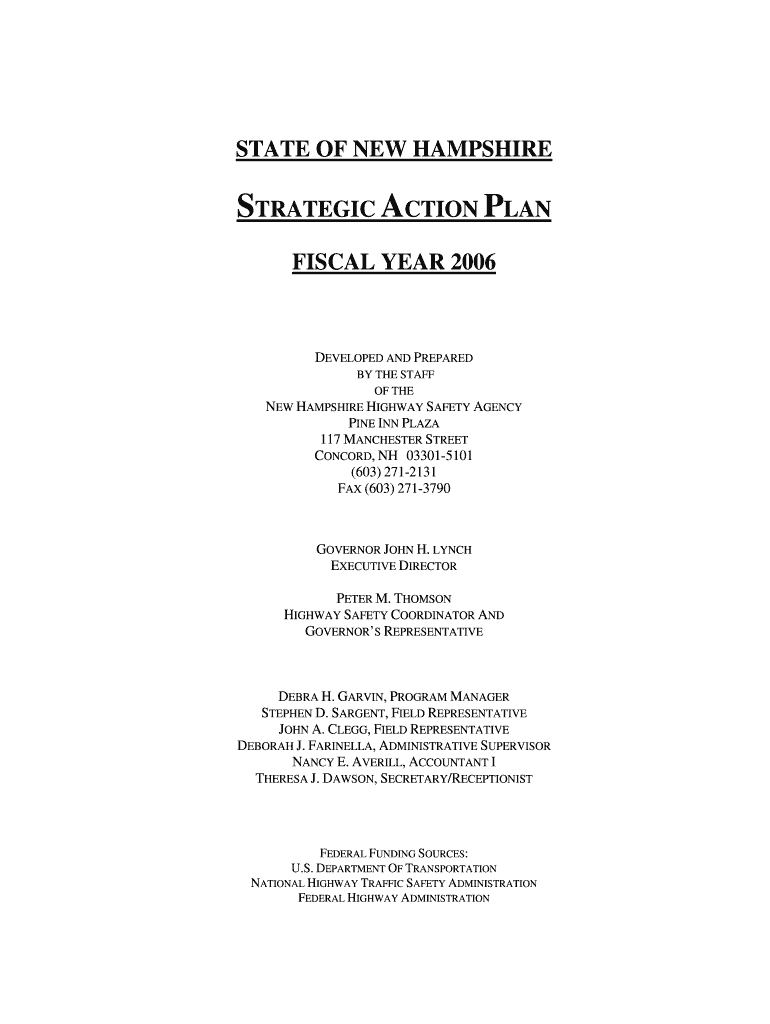 STATE OF NEW HAMPSHIRE

STRATEGIC ACTION PLAN

FISCAL YEAR 2006

DEVELOPED AND PREPARED
BY THE STAFF
OF THE
NEW HAMPSHIRE HIGHWAY SAFETY AGENCY
PINE INN PLAZA
117 MANCHESTER STREET
CONCORD, NH 03301-5101
(603) 271-2131
FAX (603) 271-3790

GOVERNOR JOHN H. LYNCH
EXECUTIVE DIRECTOR

PETER M. THOMSON
HIGHWAY SAFETY COORDINATOR AND
GOVERNOR'S REPRESENTATIVE

DEBRA H. GARVIN, PROGRAM MANAGER
STEPHEN D. SARGENT, FIELD REPRESENTATIVE
JOHN A. CLEGG, FIELD REPRESENTATIVE
DEBORAH J. FARINELLA, ADMINISTRATIVE SUPERVISOR
NANCY E. AVERILL, ACCOUNTANT I
THERESA J. DAWSON, SECRETARY/RECEPTIONIST

FEDERAL FUNDING SOURCES:
U.S. DEPARTMENT OF TRANSPORTATION
NATIONAL HIGHWAY TRAFFIC SAFETY ADMINISTRATION
FEDERAL HIGHWAY ADMINISTRATION